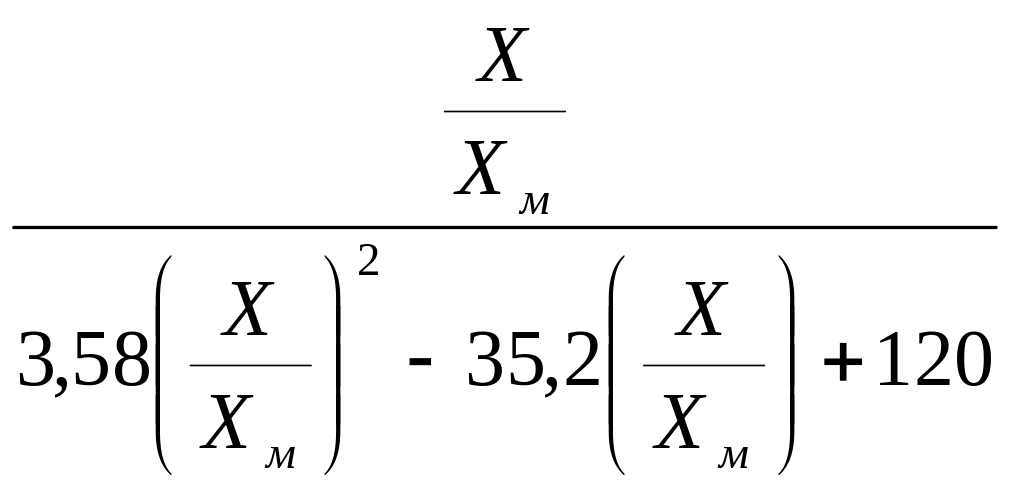 $\frac{\frac{X}{X_м}}{3,58\left(\frac{X}{X_м}\right)^2 - 35,2\left(\frac{X}{X_м}\right) + 120}$